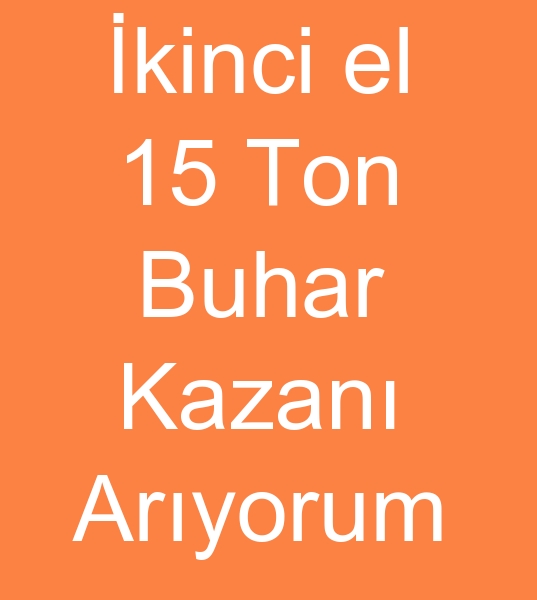 İkinci el 15 Ton Buhar Kazanı Arıyorum